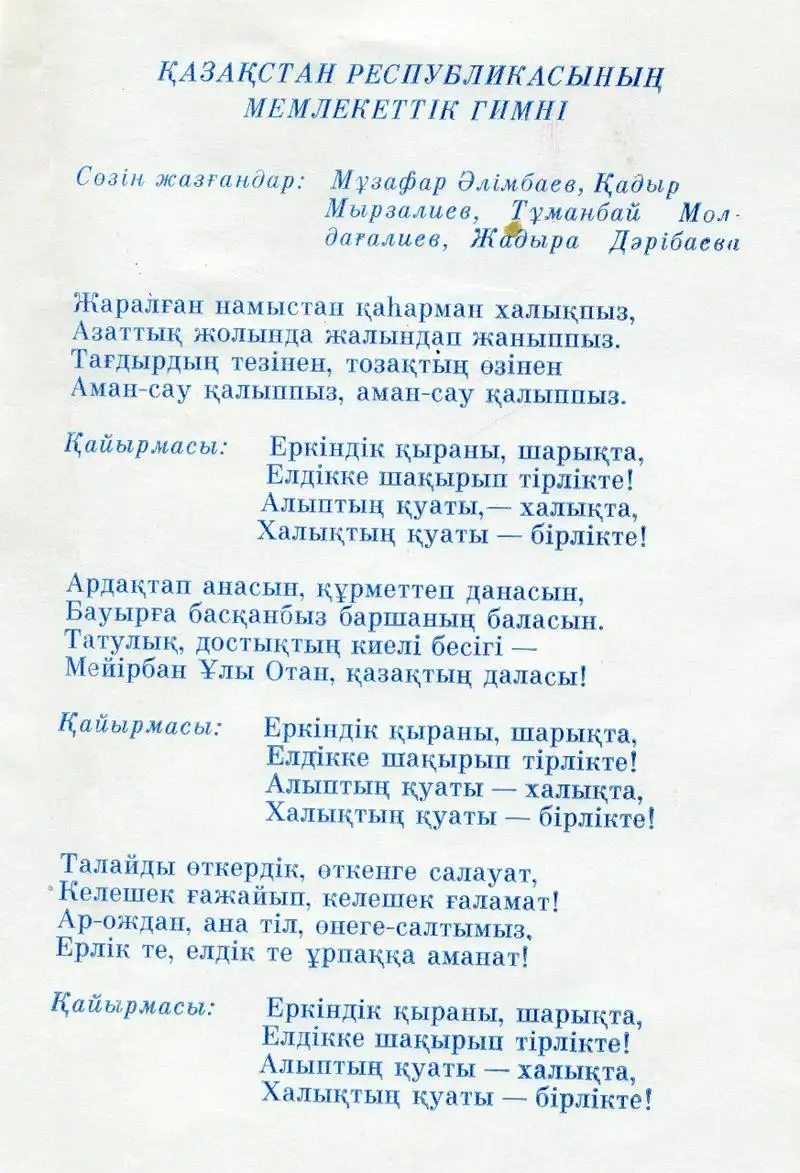 ҚАЗАҚСТАН РЕСПУБЛИКАСЫНЫҢ МЕМЛЕКЕТТІК ГИМНІ

Сөзін жазғандар: Мұзафар Әлімбаев, Қадыр Мырзалиев, Тұманбай Молдағалиев, Жадыра Дәрібаева

Жаралған намыстан қаһарман халықпыз,
Азаттық жолында жалындап жаныппыз.
Тағдырдың тезінен, тозақтың өзінен
Аман-сау қалыппыз, аман-сау қалыппыз.

Қайырмасы: Еркіндік қыраны, шарықта,
Елдікке шақырып тірлікте!
Алыптың қуаты,— халықта,
Халықтың қуаты — бірлікте!

Ардақтап анасын, құрметтеп данасын,
Бауырға басқанбыз баршаның баласын.
Татулық, достықтың киелі бесігі —
Мейірбан Ұлы Отан, қазақтың даласы!

Қайырмасы: Еркіндік қыраны, шарықта,
Елдікке шақырып тірлікте!
Алыптың қуаты — халықта,
Халықтың қуаты — бірлікте!

Талайды өткердік, өткенге салауат,
Келешек ғажайып, келешек ғаламат!
Ар-ождан, ана тіл, өнеге-салтымыз,
Ерлік те, елдік те ұрпаққа аманат!

Қайырмасы: Еркіндік қыраны, шарықта,
Елдікке шақырып тірлікте!
Алыптың қуаты — халықта,
Халықтың қуаты — бірлікте!